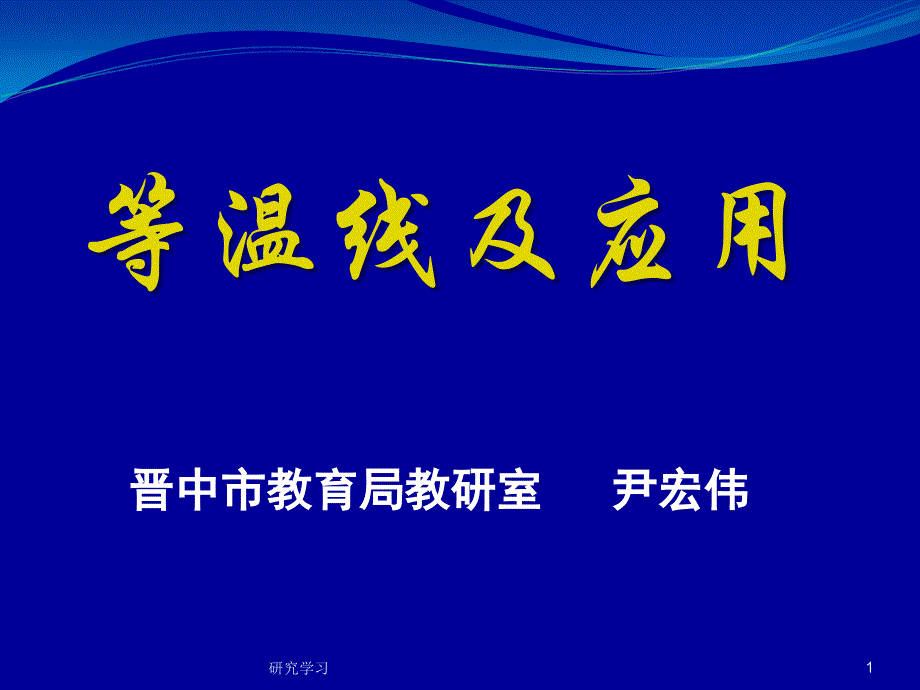 等温线及应用

晋中市教育局教研室　　尹宏伟

研究学习

1